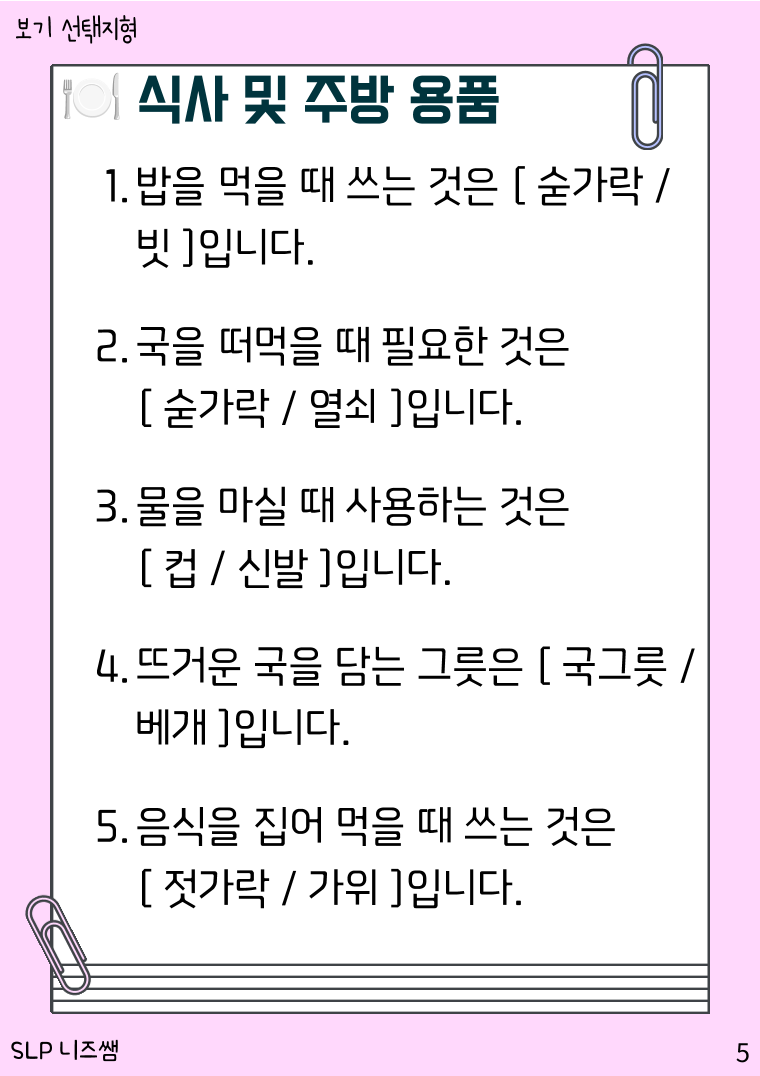 보기 선택지형

식사 및 주방 용품

1. 밥을 먹을 때 쓰는 것은 [ 숟가락 / 빗 ]입니다.

2. 국을 떠먹을 때 필요한 것은 [ 숟가락 / 열쇠 ]입니다.

3. 물을 마실 때 사용하는 것은 [ 컵 / 신발 ]입니다.

4. 뜨거운 국을 담는 그릇은 [ 국그릇 / 베개 ]입니다.

5. 음식을 집어 먹을 때 쓰는 것은 [ 젓가락 / 가위 ]입니다.

SLP 니즈쌤

5